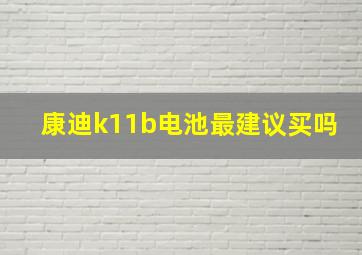 康迪k11b电池最建议买吗